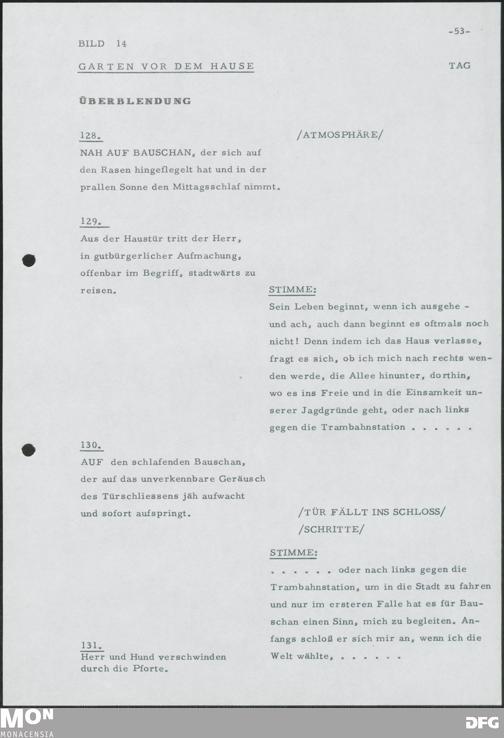 -53-

BILD 14

GARTEN VOR DEM HAUSE

TAG

ÜBERBLENDUNG

128.
NAH AUF BAUSCHAN, der sich auf den Rasen hingeflegelt hat und in der prallen Sonne den Mittagsschlaf nimmt.

/ATMOSPHÄRE/

129.
Aus der Haustür tritt der Herr, in gutbürgerlicher Aufmachung, offenbar im Begriff, stadtwärts zu reisen.

STIMME:
Sein Leben beginnt, wenn ich ausgehe - und ach, auch dann beginnt es oftmals noch nicht! Denn indem ich das Haus verlasse, fragt es sich, ob ich mich nach rechts wenden werde, die Allee hinunter, dorthin, wo es ins Freie und in die Einsamkeit unserer Jagdgründe geht, oder nach links gegen die Trambahnstation . . . . . .

130.
AUF den schlafenden Bauschan, der auf das unverkennbare Geräusch des Türschliessens jäh aufwacht und sofort aufspringt.

/TÜR FÄLLT INS SCHLOSS/
/SCHRITTE/

STIMME:
. . . . . . oder nach links gegen die Trambahnstation, um in die Stadt zu fahren und nur im ersteren Falle hat es für Bauschan einen Sinn, mich zu begleiten. Anfangs schloß er sich mir an, wenn ich die Welt wählte, . . . . . .

131.
Herr und Hund verschwinden durch die Pforte.

MON
MONACENSIA

DFG